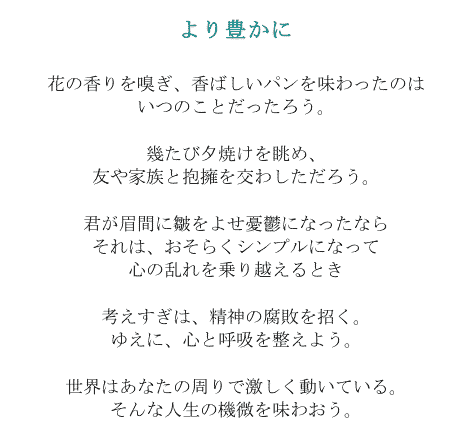 より豊かに

花の香りを嗅ぎ、香ばしいパンを味わったのは
いつのことだったろう。

幾たび夕焼けを眺め、
友や家族と抱擁を交わしただろう。

君が眉間に皺をよせ憂鬱になったなら
それは、おそらくシンプルになって
心の乱れを乗り越えるとき

考えすぎは、精神の腐敗を招く。
ゆえに、心と呼吸を整えよう。

世界はあなたの周りで激しく動いている。
そんな人生の機微を味わおう。